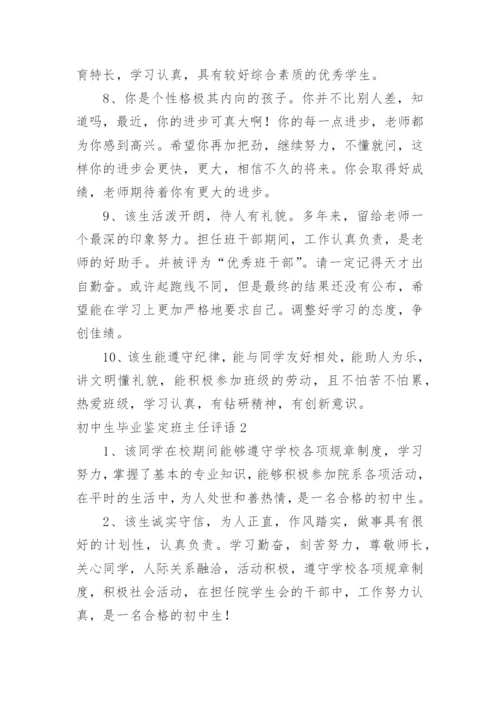 育特长，学习认真，具有较好综合素质的优秀学生。

8、你是个性格极其内向的孩子。你并不比别人差，知道吗，最近，你的进步可真大啊！你的每一点进步，老师都为你感到高兴。希望你再加把劲，继续努力，不懂就问，这样你的进步会更快，更大，相信不久的将来。你会取得好成绩，老师期待着你有更大的进步。

9、该生活泼开朗，待人有礼貌。多年来，留给老师一个最深的印象努力。担任班干部期间，工作认真负责，是老师的好助手。并被评为“优秀班干部”。请一定记得天才出自勤奋。或许起跑线不同，但是最终的结果还没有公布，希望能在学习上更加严格地要求自己。调整好学习的态度，争创佳绩。

10、该生能遵守纪律，能与同学友好相处，能助人为乐，讲文明懂礼貌，能积极参加班级的劳动，且不怕苦不怕累，热爱班级，学习认真，有钻研精神，有创新意识。

初中生毕业鉴定班主任评语 2

1、该同学在校期间能够遵守学校各项规章制度，学习努力，掌握了基本的专业知识，能够积极参加院系各项活动，在平时的生活中，为人处世和善热情，是一名合格的初中生。

2、该生诚实守信，为人正直，作风踏实，做事具有很好的计划性，认真负责。学习勤奋，刻苦努力，尊敬师长，关心同学，人际关系融洽，活动积极，遵守学校各项规章制度，积极社会活动，在担任院学生会的干部中，工作努力认真，是一名合格的初中生！